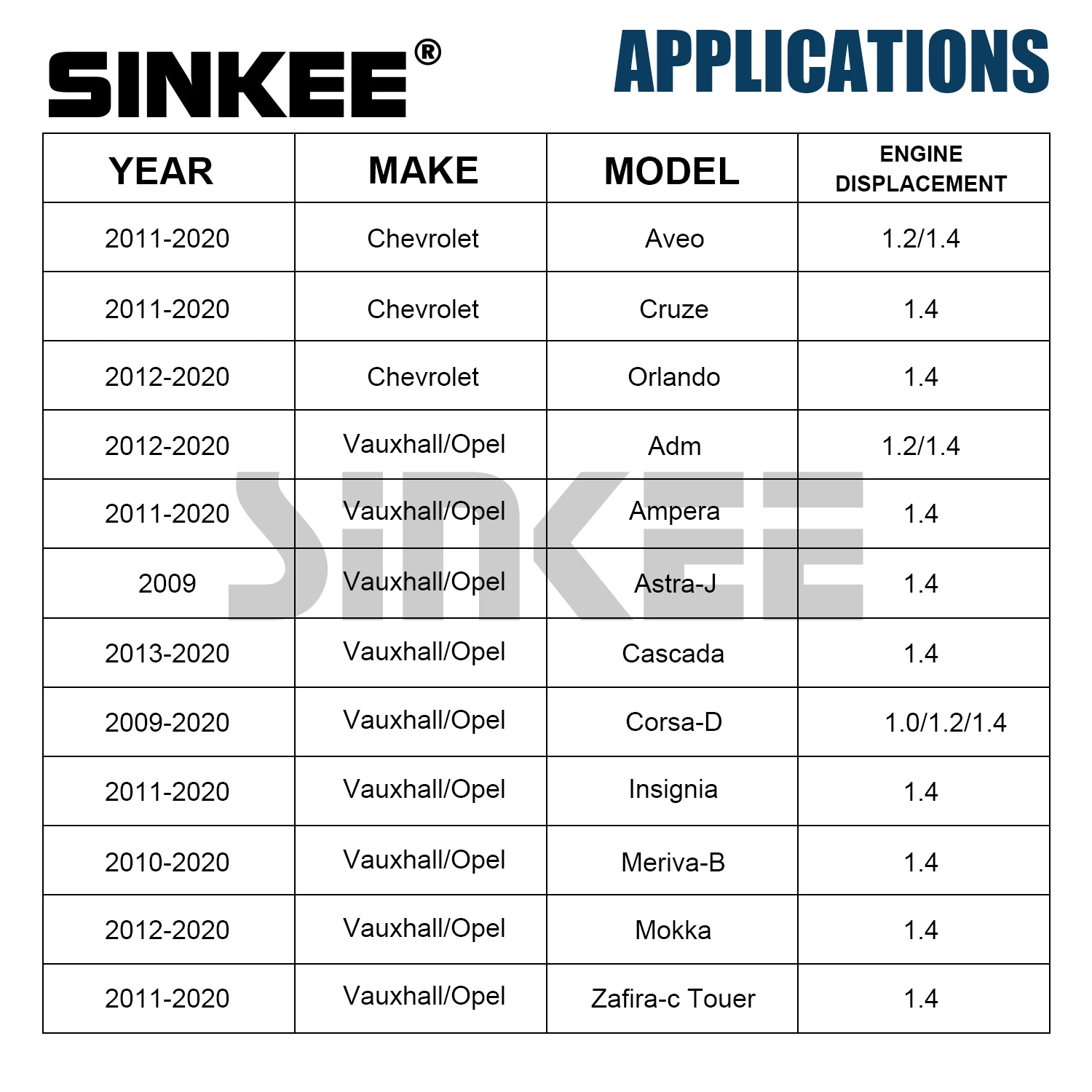 SINKEE®

APPLICATIONS

| YEAR | MAKE | MODEL | ENGINE DISPLACEMENT |
|---|---|---|---|
| 2011-2020 | Chevrolet | Aveo | 1.2/1.4 |
| 2011-2020 | Chevrolet | Cruze | 1.4 |
| 2012-2020 | Chevrolet | Orlando | 1.4 |
| 2012-2020 | Vauxhall/Opel | Adm | 1.2/1.4 |
| 2011-2020 | Vauxhall/Opel | Ampera | 1.4 |
| 2009 | Vauxhall/Opel | Astra-J | 1.4 |
| 2013-2020 | Vauxhall/Opel | Cascada | 1.4 |
| 2009-2020 | Vauxhall/Opel | Corsa-D | 1.0/1.2/1.4 |
| 2011-2020 | Vauxhall/Opel | Insignia | 1.4 |
| 2010-2020 | Vauxhall/Opel | Meriva-B | 1.4 |
| 2012-2020 | Vauxhall/Opel | Mokka | 1.4 |
| 2011-2020 | Vauxhall/Opel | Zafira-c Touer | 1.4 |

SINKEE